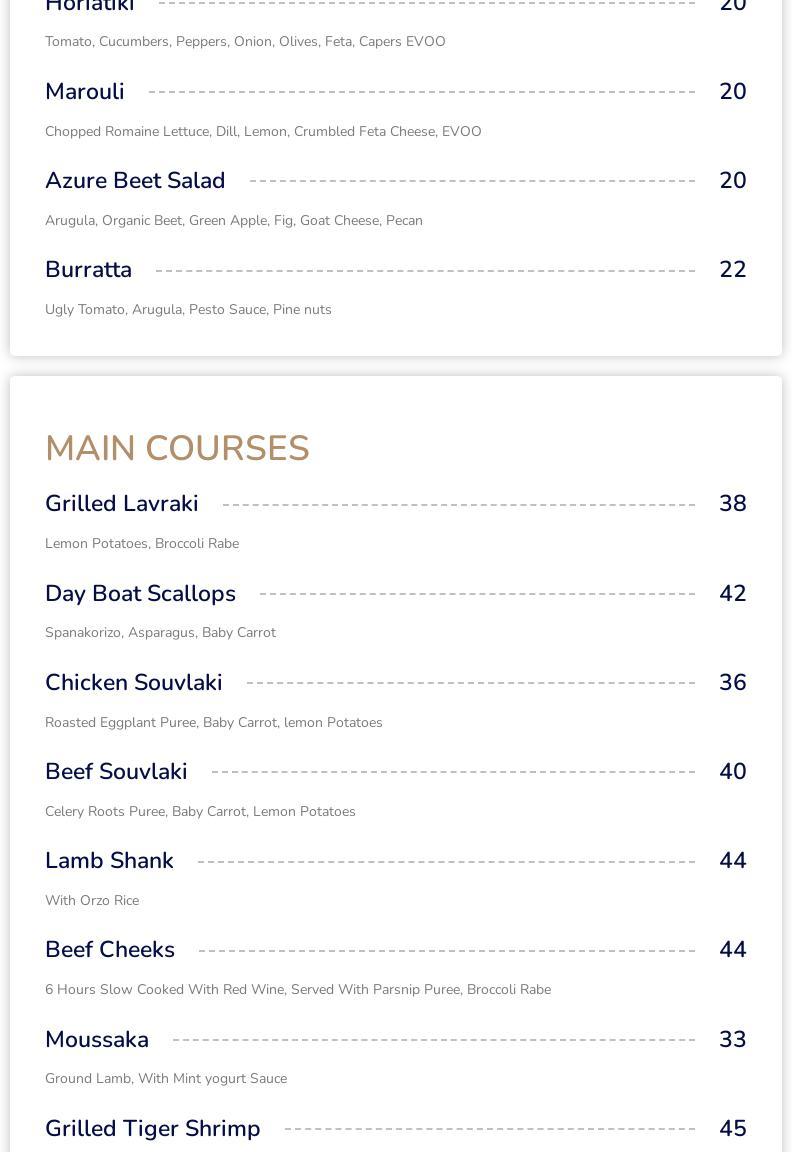 Horiatiki 20

Tomato, Cucumbers, Peppers, Onion, Olives, Feta, Capers EVOO

Marouli 20

Chopped Romaine Lettuce, Dill, Lemon, Crumbled Feta Cheese, EVOO

Azure Beet Salad 20

Arugula, Organic Beet, Green Apple, Fig, Goat Cheese, Pecan

Burratta 22

Ugly Tomato, Arugula, Pesto Sauce, Pine nuts

MAIN COURSES

Grilled Lavraki 38

Lemon Potatoes, Broccoli Rabe

Day Boat Scallops 42

Spanakorizo, Asparagus, Baby Carrot

Chicken Souvlaki 36

Roasted Eggplant Puree, Baby Carrot, lemon Potatoes

Beef Souvlaki 40

Celery Roots Puree, Baby Carrot, Lemon Potatoes

Lamb Shank 44

With Orzo Rice

Beef Cheeks 44

6 Hours Slow Cooked With Red Wine, Served With Parsnip Puree, Broccoli Rabe

Moussaka 33

Ground Lamb, With Mint yogurt Sauce

Grilled Tiger Shrimp 45